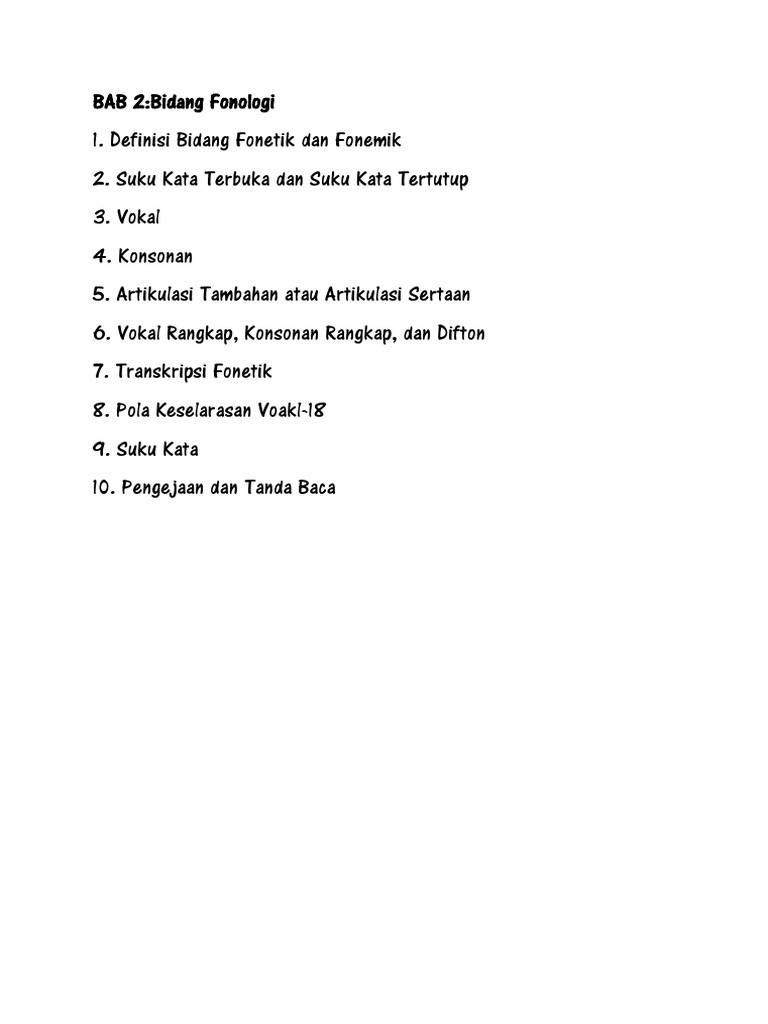 BAB 2:Bidang Fonologi

1. Definisi Bidang Fonetik dan Fonemik

2. Suku Kata Terbuka dan Suku Kata Tertutup

3. Vokal

4. Konsonan

5. Artikulasi Tambahan atau Artikulasi Sertaan

6. Vokal Rangkap, Konsonan Rangkap, dan Difton

7. Transkripsi Fonetik

8. Pola Keselarasan Voakl-18

9. Suku Kata

10. Pengejaan dan Tanda Baca